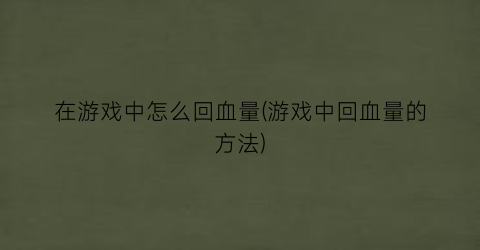 在游戏中怎么回血量(游戏中回血量的方法)